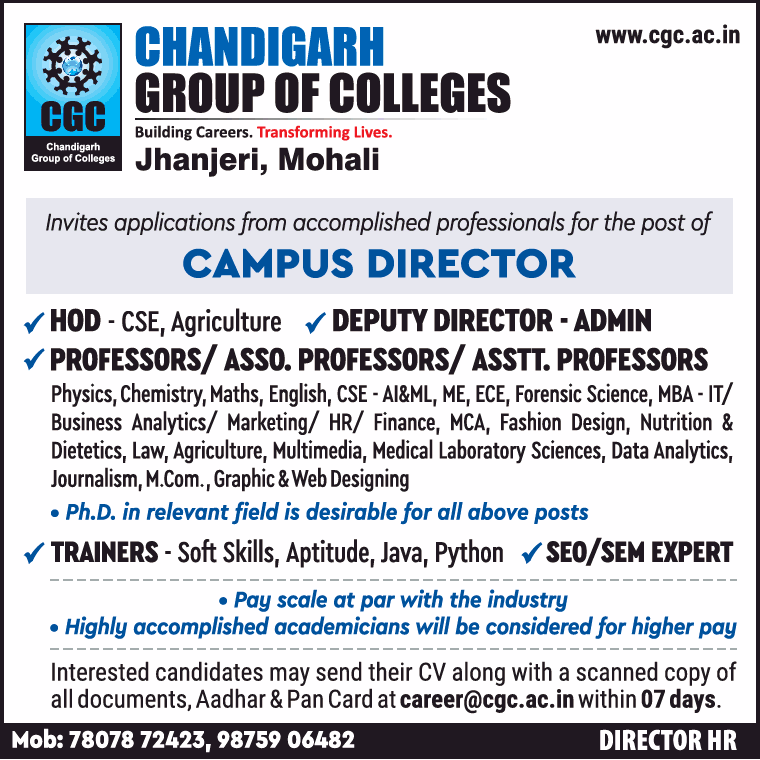 CGC
Chandigarh Group of Colleges

CHANDIGARH GROUP OF COLLEGES

Building Careers. Transforming Lives.

Jhanjeri, Mohali

www.cgc.ac.in

Invites applications from accomplished professionals for the post of

CAMPUS DIRECTOR

✓ HOD - CSE, Agriculture ✓ DEPUTY DIRECTOR - ADMIN

✓ PROFESSORS/ ASSO. PROFESSORS/ ASSTT. PROFESSORS

Physics, Chemistry, Maths, English, CSE - AI&ML, ME, ECE, Forensic Science, MBA - IT/ Business Analytics/ Marketing/ HR/ Finance, MCA, Fashion Design, Nutrition & Dietetics, Law, Agriculture, Multimedia, Medical Laboratory Sciences, Data Analytics, Journalism, M.Com., Graphic & Web Designing

• Ph.D. in relevant field is desirable for all above posts

✓ TRAINERS - Soft Skills, Aptitude, Java, Python ✓ SEO/SEM EXPERT

• Pay scale at par with the industry

• Highly accomplished academicians will be considered for higher pay

Interested candidates may send their CV along with a scanned copy of all documents, Aadhar & Pan Card at career@cgc.ac.in within 07 days.

Mob: 78078 72423, 98759 06482

DIRECTOR HR